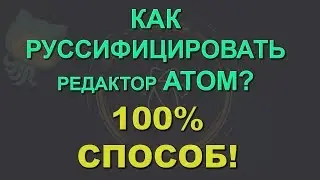 КАК РУССИФИЦИРОВАТЬ РЕДАКТОР АТОМ?

100% СПОСОБ!